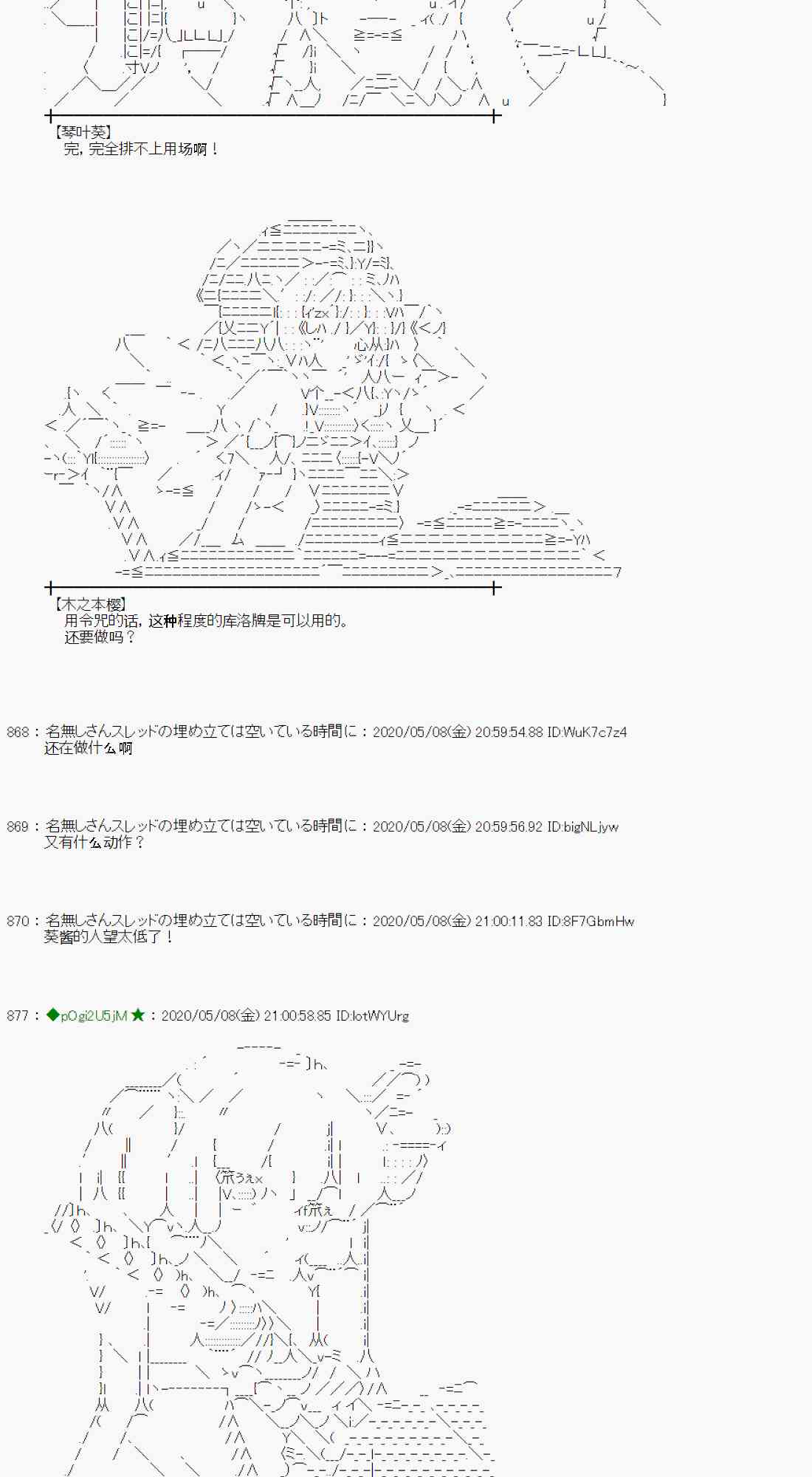 【琴叶葵】
完，完全排不上用场啊！

【木之本樱】
用令咒的话，这种程度的库洛牌是可以用的。
还要做吗？

868 ： 名無しさんスレッドの埋め立ては空いている時間に ： 2020/05/08(金) 20:59:54.88 ID:WuK7c7z4
还在做什么啊

869 ： 名無しさんスレッドの埋め立ては空いている時間に ： 2020/05/08(金) 20:59:56.92 ID:bigNLjyw
又有什么动作？

870 ： 名無しさんスレッドの埋め立ては空いている時間に ： 2020/05/08(金) 21:00:11.83 ID:8F7GbmHw
葵酱的人望太低了！

877 ： ◆pOgi2U5jM ★ ： 2020/05/08(金) 21:00:58.85 ID:lotWYUrg